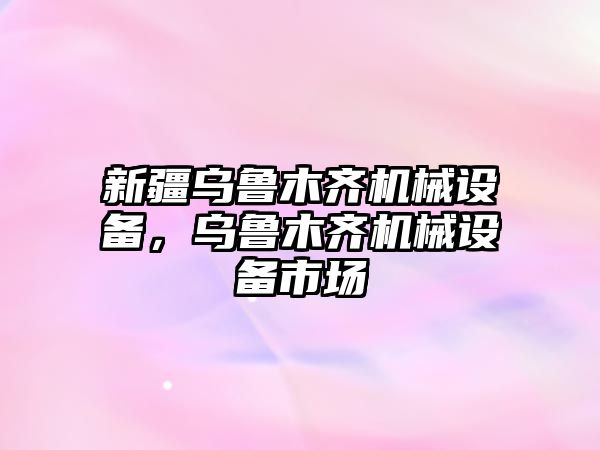 新疆乌鲁木齐机械设备，乌鲁木齐机械设备市场